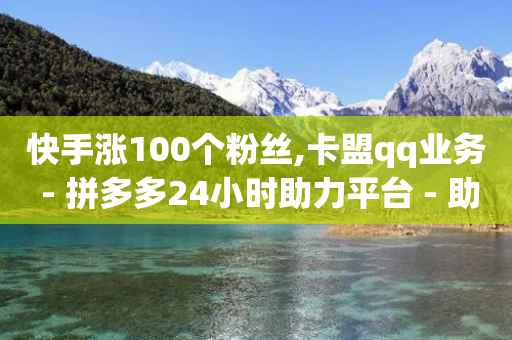 快手涨100个粉丝,卡盟qq业务 - 拼多多24小时助力平台 - 助